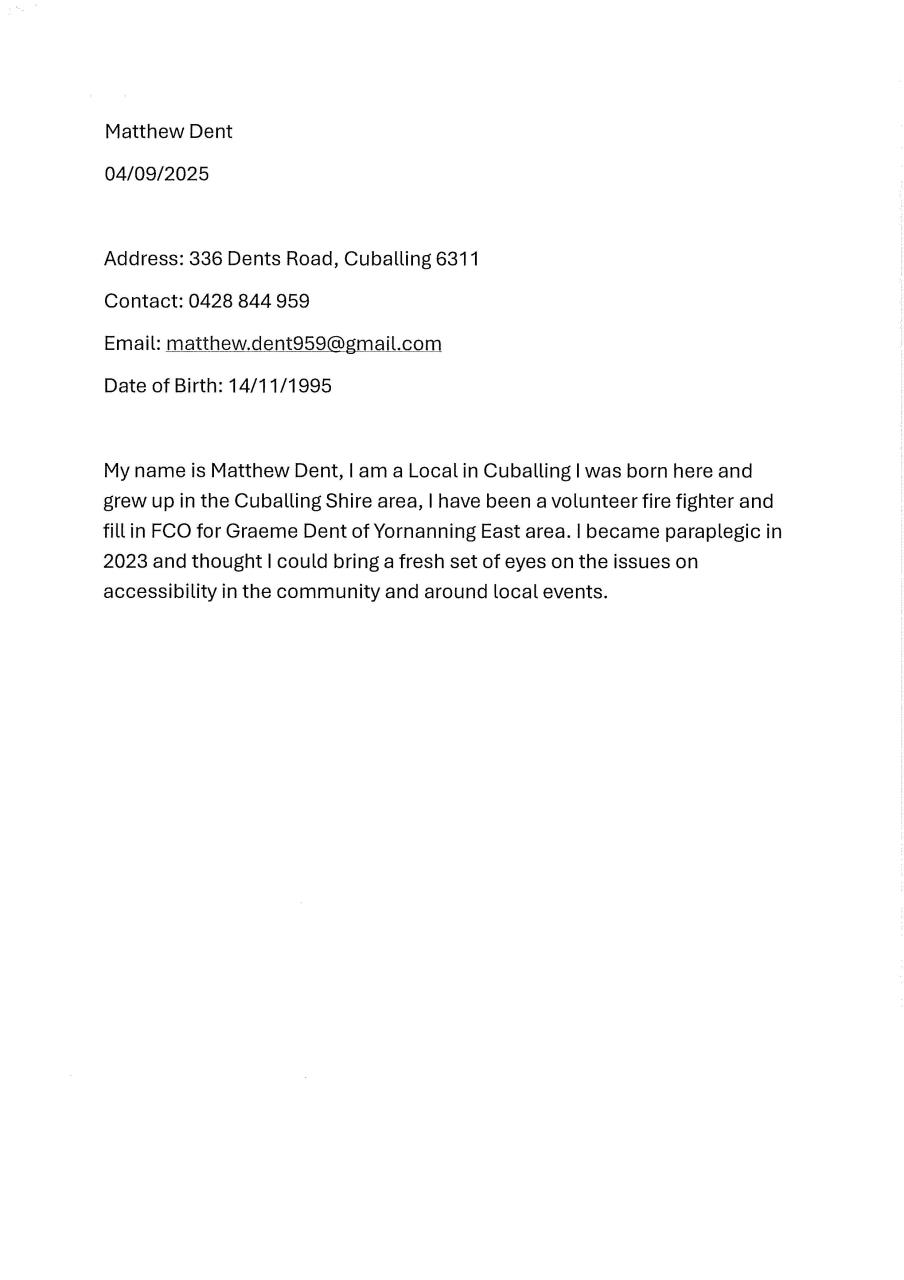 Matthew Dent

04/09/2025

Address: 336 Dents Road, Cuballing 6311

Contact: 0428 844 959

Email: matthew.dent959@gmail.com

Date of Birth: 14/11/1995

My name is Matthew Dent, I am a Local in Cuballing I was born here and grew up in the Cuballing Shire area, I have been a volunteer fire fighter and fill in FCO for Graeme Dent of Yornanning East area. I became paraplegic in 2023 and thought I could bring a fresh set of eyes on the issues on accessibility in the community and around local events.